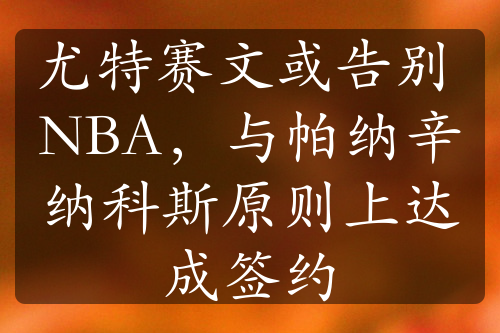 尤特赛文或告别NBA，与帕纳辛纳科斯原则上达成签约